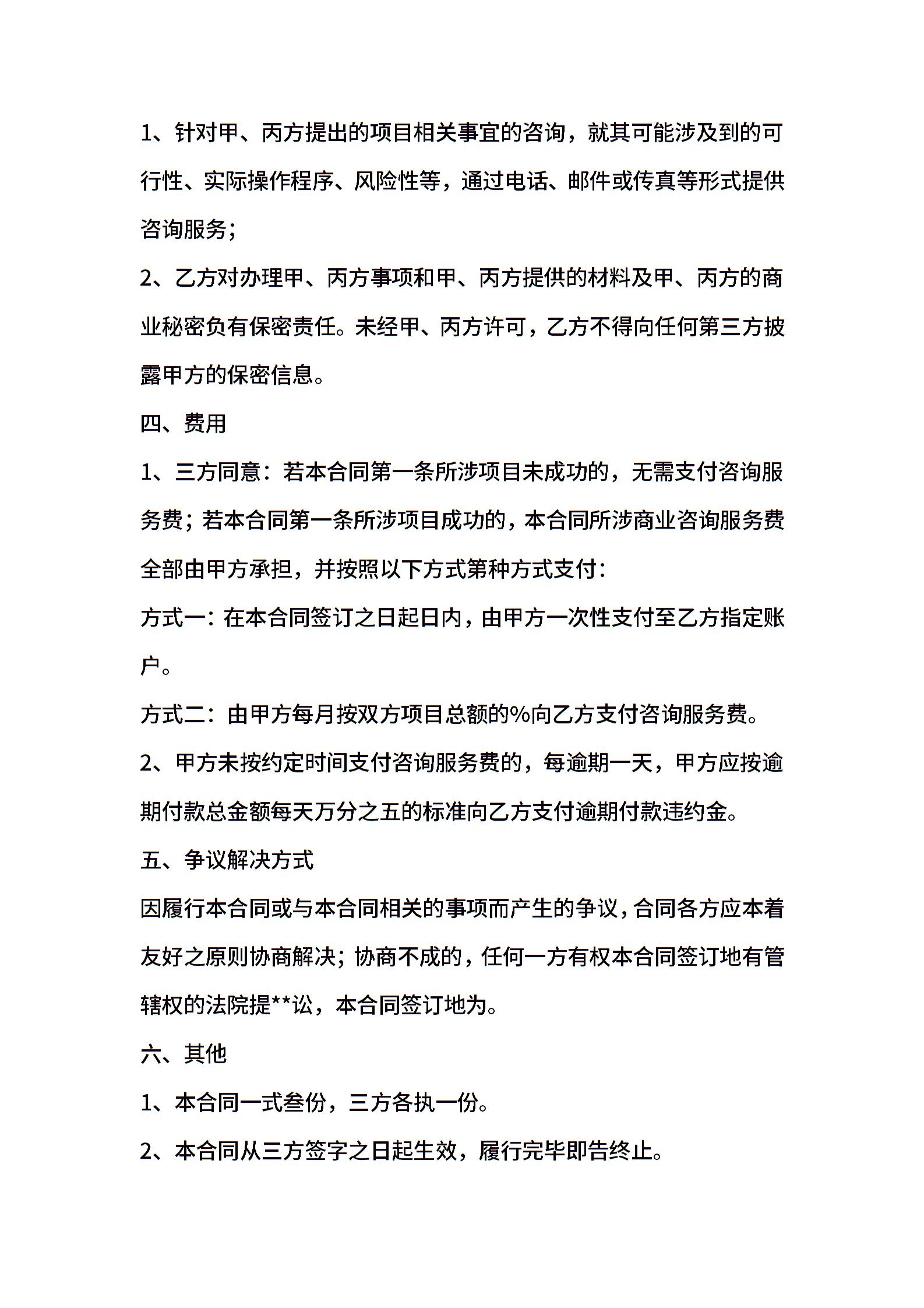 1、针对甲、丙方提出的项目相关事宜的咨询，就其可能涉及到的可行性、实际操作程序、风险性等，通过电话、邮件或传真等形式提供咨询服务；

2、乙方对办理甲、丙方事项和甲、丙方提供的材料及甲、丙方的商业秘密负有保密责任。未经甲、丙方许可，乙方不得向任何第三方披露甲方的保密信息。

四、费用

1、三方同意：若本合同第一条所涉项目未成功的，无需支付咨询服务费；若本合同第一条所涉项目成功的，本合同所涉商业咨询服务费全部由甲方承担，并按照以下方式第种方式支付：

方式一：在本合同签订之日起日内，由甲方一次性支付至乙方指定账户。

方式二：由甲方每月按双方项目总额的%向乙方支付咨询服务费。

2、甲方未按约定时间支付咨询服务费的，每逾期一天，甲方应按逾期付款总金额每天万分之五的标准向乙方支付逾期付款违约金。

五、争议解决方式

因履行本合同或与本合同相关的事项而产生的争议，合同各方应本着友好之原则协商解决；协商不成的，任何一方有权本合同签订地有管辖权的法院提**讼，本合同签订地为。

六、其他

1、本合同一式叁份，三方各执一份。

2、本合同从三方签字之日起生效，履行完毕即告终止。